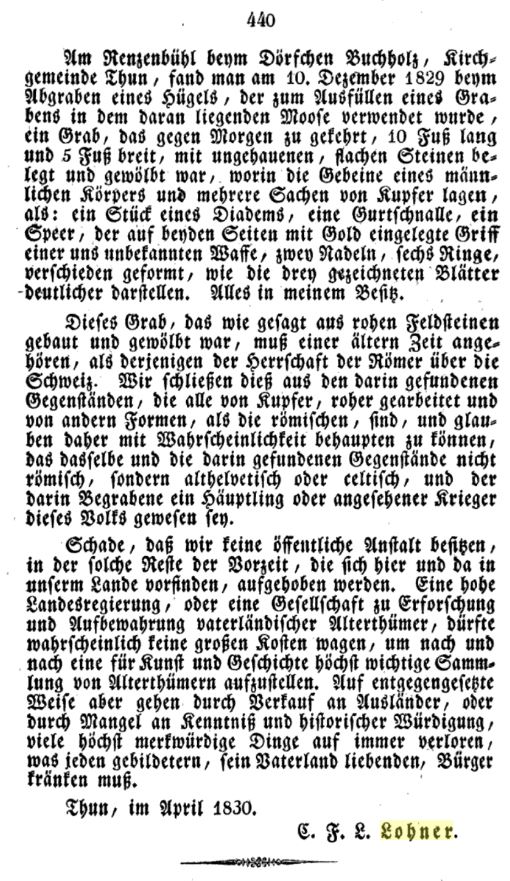 440

Am Renzenbühl beym Dörfchen Buchholz, Kirchgemeinde Thun, fand man am 10. Dezember 1829 beym Abgraben eines Hügels, der zum Ausfüllen eines Grabens in dem daran liegenden Moose verwendet wurde, ein Grab, das gegen Morgen zu gekehrt, 10 Fuß lang und 5 Fuß breit, mit ungehauenen, flachen Steinen belegt und gewölbt war, worin die Gebeine eines männlichen Körpers und mehrere Sachen von Kupfer lagen, als: ein Stück eines Diadems, eine Gurtschnalle, ein Speer, der auf beyden Seiten mit Gold eingelegte Griff einer uns unbekannten Waffe, zwey Nadeln, sechs Ringe, verschieden geformt, wie die drey gezeichneten Blätter deutlicher darstellen. Alles in meinem Besitz.

Dieses Grab, das wie gesagt aus rohen Feldsteinen gebaut und gewölbt war, muß einer ältern Zeit angehören, als derjenigen der Herrschaft der Römer über die Schweiz. Wir schließen dieß aus den darin gefundenen Gegenständen, die alle von Kupfer, roher gearbeitet und von andern Formen, als die römischen, sind, und glauben daher mit Wahrscheinlichkeit behaupten zu können, das dasselbe und die darin gefundenen Gegenstände nicht römisch, sondern althelvetisch oder celtisch, und der darin Begrabene ein Häuptling oder angesehener Krieger dieses Volks gewesen sey.

Schade, daß wir keine öffentliche Anstalt besitzen, in der solche Reste der Vorzeit, die sich hier und da in unserm Lande vorfinden, aufgehoben werden. Eine hohe Landesregierung, oder eine Gesellschaft zu Erforschung und Aufbewahrung vaterländischer Alterthümer, dürfte wahrscheinlich keine großen Kosten wagen, um nach und nach eine für Kunst und Geschichte höchst wichtige Sammlung von Alterthümern aufzustellen. Auf entgegengesetzte Weise aber gehen durch Verkauf an Ausländer, oder durch Mangel an Kenntniß und historischer Würdigung, viele höchst merkwürdige Dinge auf immer verloren, was jeden gebildetern, sein Vaterland liebenden, Bürger kränken muß.

Thun, im April 1830.

C. F. L. Lohner.